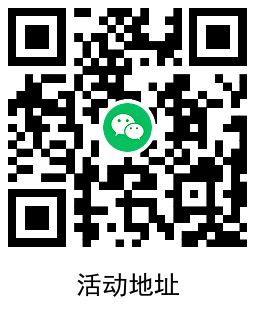 活动地址